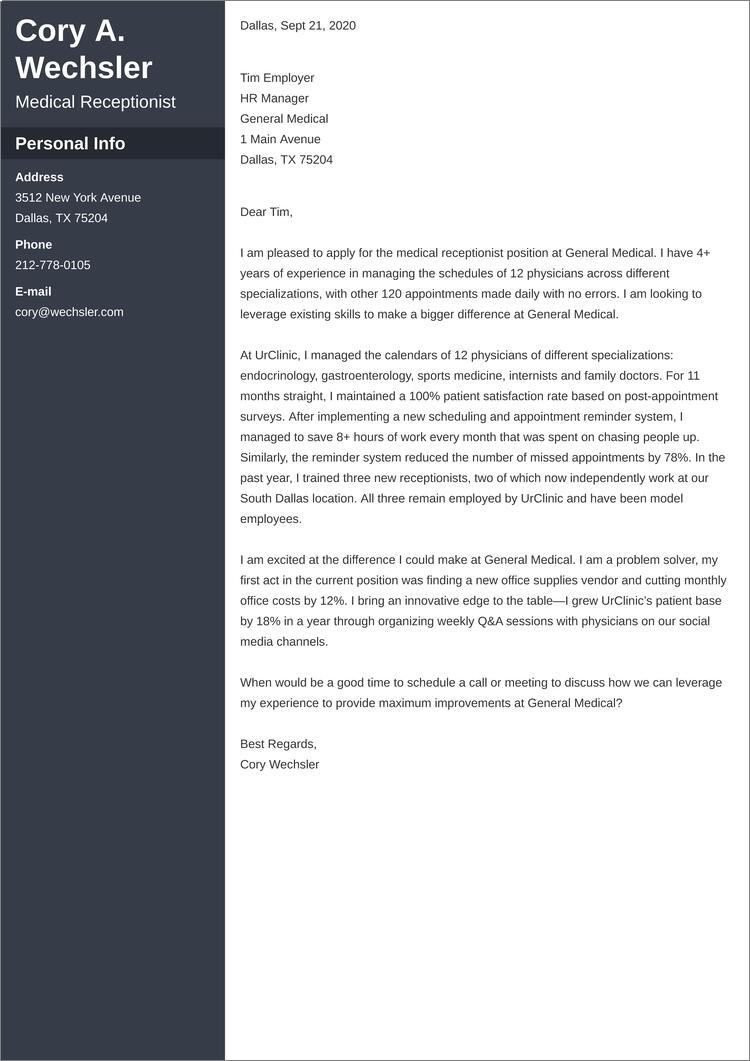 Cory A. Wechsler
Medical Receptionist

Personal Info

Address
3512 New York Avenue
Dallas, TX 75204

Phone
212-778-0105

E-mail
cory@wechsler.com

Dallas, Sept 21, 2020

Tim Employer
HR Manager
General Medical
1 Main Avenue
Dallas, TX 75204

Dear Tim,

I am pleased to apply for the medical receptionist position at General Medical. I have 4+ years of experience in managing the schedules of 12 physicians across different specializations, with other 120 appointments made daily with no errors. I am looking to leverage existing skills to make a bigger difference at General Medical.

At UrClinic, I managed the calendars of 12 physicians of different specializations: endocrinology, gastroenterology, sports medicine, internists and family doctors. For 11 months straight, I maintained a 100% patient satisfaction rate based on post-appointment surveys. After implementing a new scheduling and appointment reminder system, I managed to save 8+ hours of work every month that was spent on chasing people up. Similarly, the reminder system reduced the number of missed appointments by 78%. In the past year, I trained three new receptionists, two of which now independently work at our South Dallas location. All three remain employed by UrClinic and have been model employees.

I am excited at the difference I could make at General Medical. I am a problem solver, my first act in the current position was finding a new office supplies vendor and cutting monthly office costs by 12%. I bring an innovative edge to the table—I grew UrClinic's patient base by 18% in a year through organizing weekly Q&A sessions with physicians on our social media channels.

When would be a good time to schedule a call or meeting to discuss how we can leverage my experience to provide maximum improvements at General Medical?

Best Regards,
Cory Wechsler